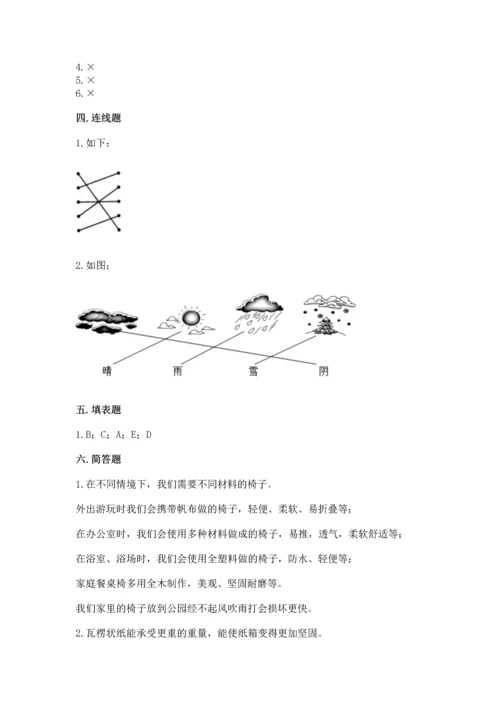 4. ×
5. ×
6. ×

四. 连线题

1. 如下：

2. 如图：

晴 雨 雪 阴

五. 填表题

1. B；C；A；E；D

六. 简答题

1. 在不同情境下，我们需要不同材料的椅子。

外出游玩时我们会携带帆布做的椅子，轻便、柔软、易折叠等；

在办公室时，我们会使用多种材料做成的椅子，易推，透气，柔软舒适等；

在浴室、浴场时，我们会使用全塑料做的椅子，防水、轻便等；

家庭餐桌椅多用全木制作，美观、坚固耐磨等。

我们家里的椅子放到公园经不起风吹雨打会损坏更快。

2. 瓦楞状纸能承受更重的重量，能使纸箱变得更加坚固。